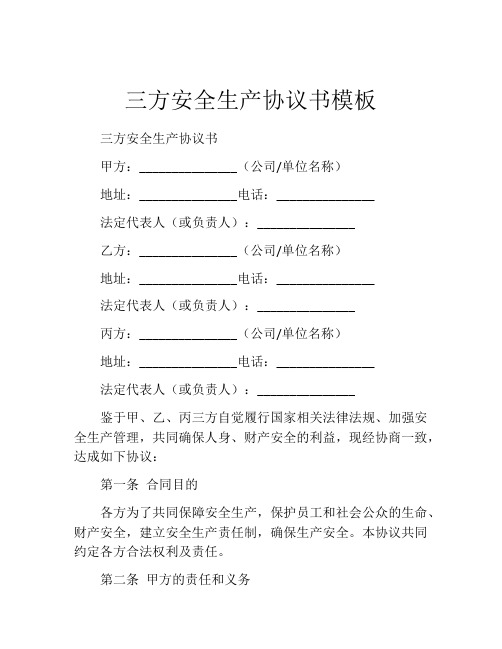 三方安全生产协议书模板

三方安全生产协议书

甲方：______________（公司/单位名称）

地址：______________电话：______________

法定代表人（或负责人）：______________

乙方：______________（公司/单位名称）

地址：______________电话：______________

法定代表人（或负责人）：______________

丙方：______________（公司/单位名称）

地址：______________电话：______________

法定代表人（或负责人）：______________

鉴于甲、乙、丙三方自觉履行国家相关法律法规、加强安全生产管理，共同确保人身、财产安全的利益，现经协商一致，达成如下协议：

第一条 合同目的

各方为了共同保障安全生产，保护员工和社会公众的生命、财产安全，建立安全生产责任制，确保生产安全。本协议共同约定各方合法权利及责任。

第二条 甲方的责任和义务